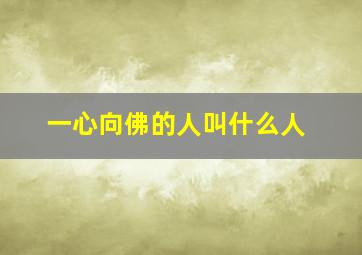 一心向佛的人叫什么人